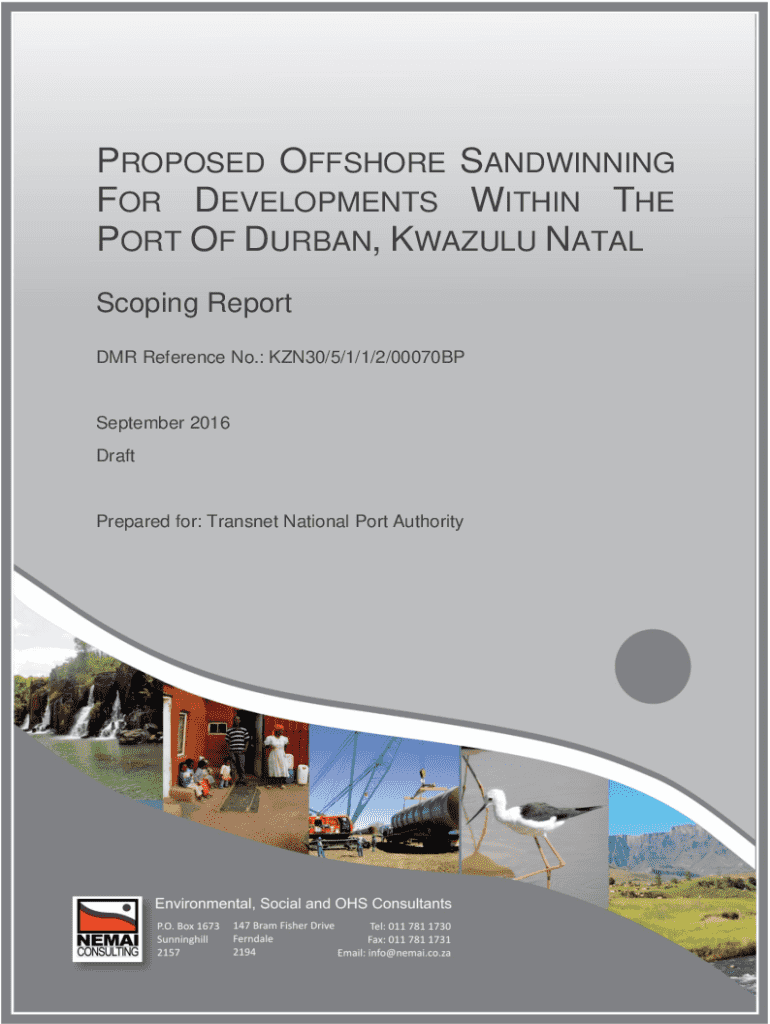 PROPOSED OFFSHORE SANDWINNING FOR DEVELOPMENTS WITHIN THE PORT OF DURBAN, KWAZULU NATAL

Scoping Report

DMR Reference No.: KZN30/5/1/1/2/00070BP

September 2016

Draft

Prepared for: Transnet National Port Authority

NEMAI CONSULTING

Environmental, Social and OHS Consultants

P.O. Box 1673
Sunninghill
2157

147 Bram Fisher Drive
Ferndale
2194

Tel: 011 781 1730
Fax: 011 781 1731
Email: info@nemai.co.za